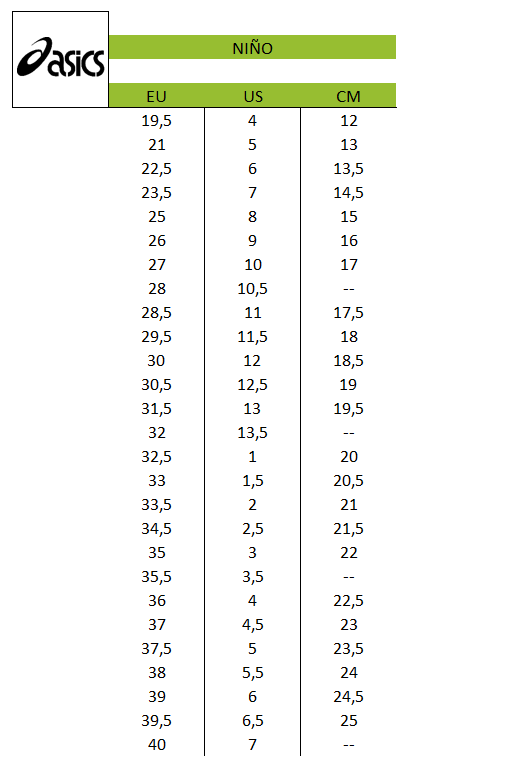 asics

NIÑO

| EU | US | CM |
|---|---|---|
| 19,5 | 4 | 12 |
| 21 | 5 | 13 |
| 22,5 | 6 | 13,5 |
| 23,5 | 7 | 14,5 |
| 25 | 8 | 15 |
| 26 | 9 | 16 |
| 27 | 10 | 17 |
| 28 | 10,5 | -- |
| 28,5 | 11 | 17,5 |
| 29,5 | 11,5 | 18 |
| 30 | 12 | 18,5 |
| 30,5 | 12,5 | 19 |
| 31,5 | 13 | 19,5 |
| 32 | 13,5 | -- |
| 32,5 | 1 | 20 |
| 33 | 1,5 | 20,5 |
| 33,5 | 2 | 21 |
| 34,5 | 2,5 | 21,5 |
| 35 | 3 | 22 |
| 35,5 | 3,5 | -- |
| 36 | 4 | 22,5 |
| 37 | 4,5 | 23 |
| 37,5 | 5 | 23,5 |
| 38 | 5,5 | 24 |
| 39 | 6 | 24,5 |
| 39,5 | 6,5 | 25 |
| 40 | 7 | -- |